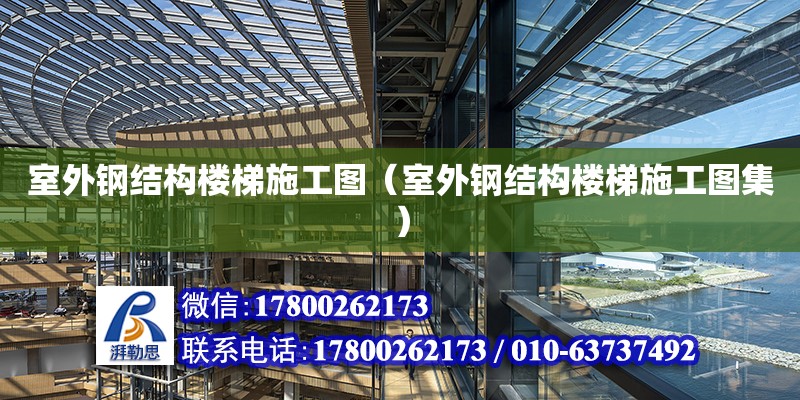 室外钢结构楼梯施工图（室外钢结构楼梯施工图集）

湃勒思

微信:17800262173
联系电话:17800262173 / 010-63737492